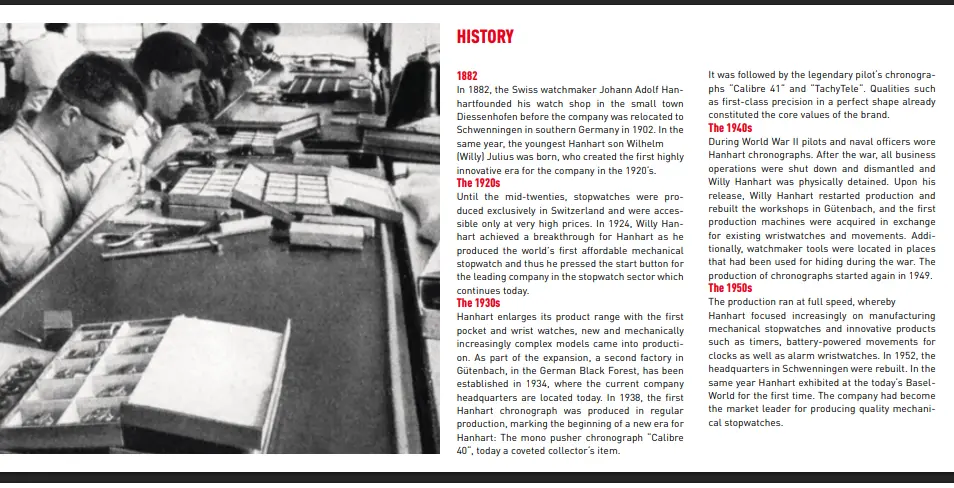 HISTORY

1882
In 1882, the Swiss watchmaker Johann Adolf Hanhartfounded his watch shop in the small town Diessenhofen before the company was relocated to Schwenningen in southern Germany in 1902. In the same year, the youngest Hanhart son Wilhelm (Willy) Julius was born, who created the first highly innovative era for the company in the 1920's.

The 1920s
Until the mid-twenties, stopwatches were produced exclusively in Switzerland and were accessible only at very high prices. In 1924, Willy Hanhart achieved a breakthrough for Hanhart as he produced the world's first affordable mechanical stopwatch and thus he pressed the start button for the leading company in the stopwatch sector which continues today.

The 1930s
Hanhart enlarges its product range with the first pocket and wrist watches, new and mechanically increasingly complex models came into production. As part of the expansion, a second factory in Gütenbach, in the German Black Forest, has been established in 1934, where the current company headquarters are located today. In 1938, the first Hanhart chronograph was produced in regular production, marking the beginning of a new era for Hanhart: The mono pusher chronograph "Calibre 40", today a coveted collector's item.

It was followed by the legendary pilot's chronographs "Calibre 41" and "TachyTele". Qualities such as first-class precision in a perfect shape already constituted the core values of the brand.

The 1940s
During World War II pilots and naval officers wore Hanhart chronographs. After the war, all business operations were shut down and dismantled and Willy Hanhart was physically detained. Upon his release, Willy Hanhart restarted production and rebuilt the workshops in Gütenbach, and the first production machines were acquired in exchange for existing wristwatches and movements. Additionally, watchmaker tools were located in places that had been used for hiding during the war. The production of chronographs started again in 1949.

The 1950s
The production ran at full speed, whereby
Hanhart focused increasingly on manufacturing mechanical stopwatches and innovative products such as timers, battery-powered movements for clocks as well as alarm wristwatches. In 1952, the headquarters in Schwenningen were rebuilt. In the same year Hanhart exhibited at the today's BaselWorld for the first time. The company had become the market leader for producing quality mechanical stopwatches.